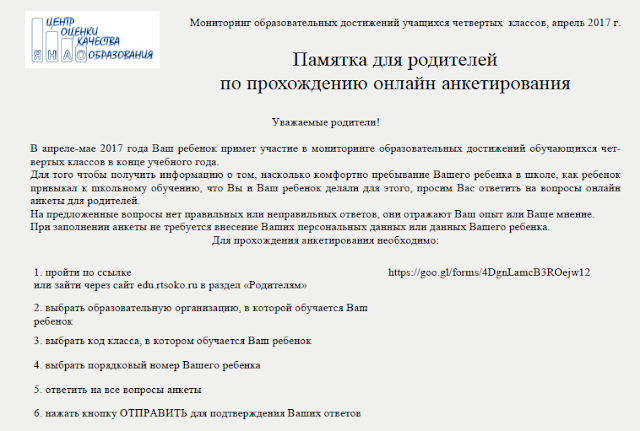 ЦЕНТР ОЦЕНКИ КАЧЕСТВА ОБРАЗОВАНИЯ
Я Н А О

Мониторинг образовательных достижений учащихся четвертых классов, апрель 2017 г.

Памятка для родителей
по прохождению онлайн анкетирования

Уважаемые родители!

В апреле-мае 2017 года Ваш ребенок примет участие в мониторинге образовательных достижений обучающихся четвертых классов в конце учебного года.
Для того чтобы получить информацию о том, насколько комфортно пребывание Вашего ребенка в школе, как ребенок привыкал к школьному обучению, что Вы и Ваш ребенок делали для этого, просим Вас ответить на вопросы онлайн анкеты для родителей.
На предложенные вопросы нет правильных или неправильных ответов, они отражают Ваш опыт или Ваше мнение.
При заполнении анкеты не требуется внесение Ваших персональных данных или данных Вашего ребенка.
Для прохождения анкетирования необходимо:

1. пройти по ссылке
или зайти через сайт edu.rtsoko.ru в раздел «Родителям»

https://goo.gl/forms/4DgnLamcB3ROejw12

2. выбрать образовательную организацию, в которой обучается Ваш ребенок

3. выбрать код класса, в котором обучается Ваш ребенок

4. выбрать порядковый номер Вашего ребенка

5. ответить на все вопросы анкеты

6. нажать кнопку ОТПРАВИТЬ для подтверждения Ваших ответов